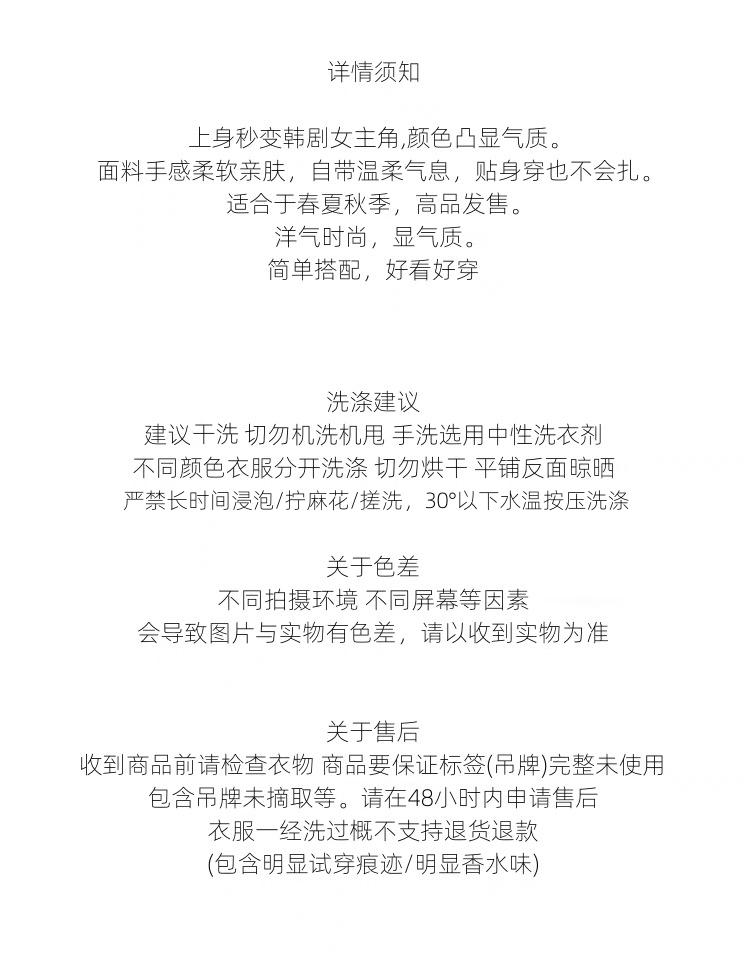 详情须知

上身秒变韩剧女主角,颜色凸显气质。
面料手感柔软亲肤，自带温柔气息，贴身穿也不会扎。
适合于春夏秋季，高品发售。
洋气时尚，显气质。
简单搭配，好看好穿

洗涤建议
建议干洗 切勿机洗机甩 手洗选用中性洗衣剂
不同颜色衣服分开洗涤 切勿烘干 平铺反面晾晒
严禁长时间浸泡/拧麻花/搓洗，30°以下水温按压洗涤

关于色差
不同拍摄环境 不同屏幕等因素
会导致图片与实物有色差，请以收到实物为准

关于售后
收到商品前请检查衣物 商品要保证标签(吊牌)完整未使用
包含吊牌未摘取等。请在48小时内申请售后
衣服一经洗过概不支持退货退款
(包含明显试穿痕迹/明显香水味)